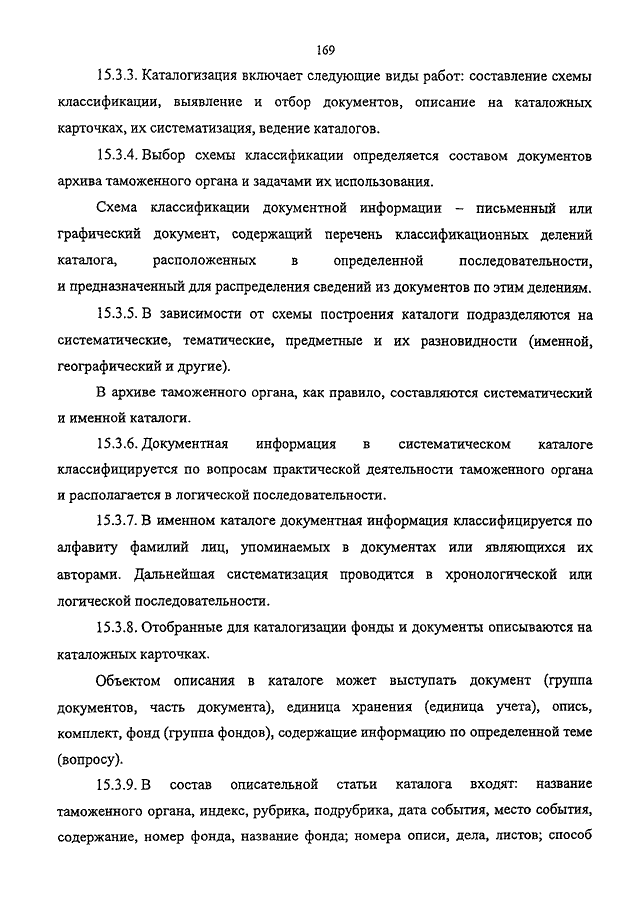 169

15.3.3. Каталогизация включает следующие виды работ: составление схемы классификации, выявление и отбор документов, описание на каталожных карточках, их систематизация, ведение каталогов.

15.3.4. Выбор схемы классификации определяется составом документов архива таможенного органа и задачами их использования.

Схема классификации документной информации – письменный или графический документ, содержащий перечень классификационных делений каталога, расположенных в определенной последовательности, и предназначенный для распределения сведений из документов по этим делениям.

15.3.5. В зависимости от схемы построения каталоги подразделяются на систематические, тематические, предметные и их разновидности (именной, географический и другие).

В архиве таможенного органа, как правило, составляются систематический и именной каталоги.

15.3.6. Документная информация в систематическом каталоге классифицируется по вопросам практической деятельности таможенного органа и располагается в логической последовательности.

15.3.7. В именном каталоге документная информация классифицируется по алфавиту фамилий лиц, упоминаемых в документах или являющихся их авторами. Дальнейшая систематизация проводится в хронологической или логической последовательности.

15.3.8. Отобранные для каталогизации фонды и документы описываются на каталожных карточках.

Объектом описания в каталоге может выступать документ (группа документов, часть документа), единица хранения (единица учета), опись, комплект, фонд (группа фондов), содержащие информацию по определенной теме (вопросу).

15.3.9. В состав описательной статьи каталога входят: название таможенного органа, индекс, рубрика, подрубрика, дата события, место события, содержание, номер фонда, название фонда; номера описи, дела, листов; способ